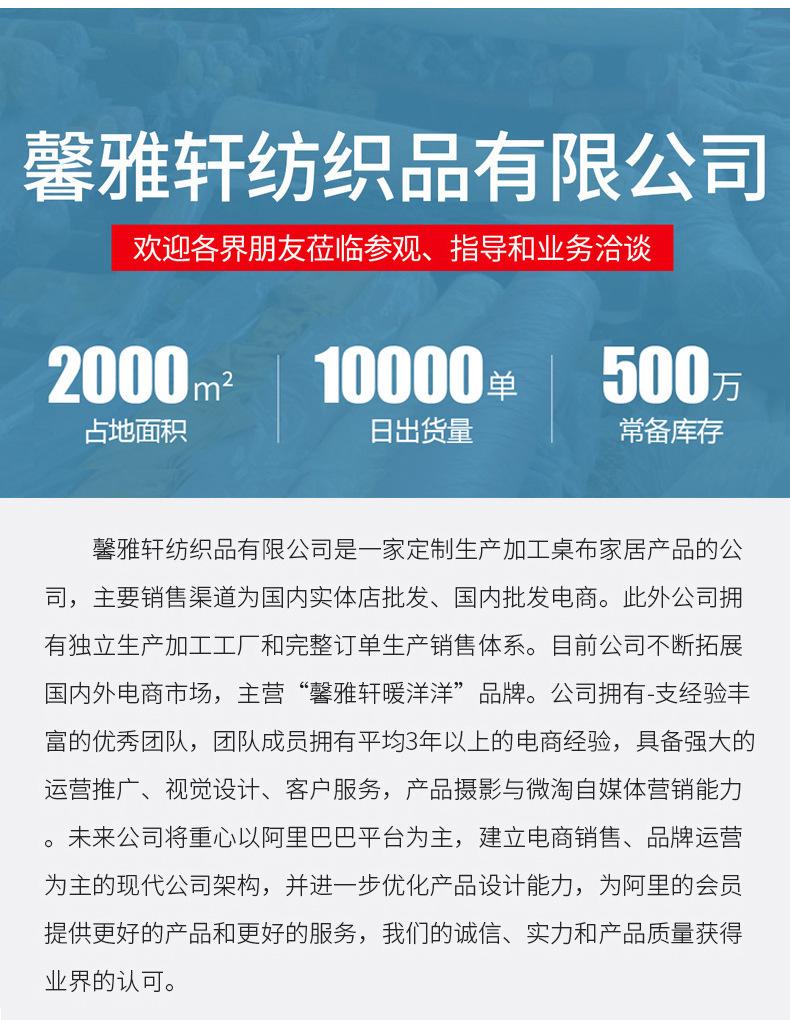 馨雅轩纺织品有限公司

欢迎各界朋友莅临参观、指导和业务洽谈

2000$m^2$
占地面积

10000单
日出货量

500万
常备库存

馨雅轩纺织品有限公司是一家定制生产加工桌布家居产品的公司，主要销售渠道为国内实体店批发、国内批发电商。此外公司拥有独立生产加工工厂和完整订单生产销售体系。目前公司不断拓展国内外电商市场，主营“馨雅轩暖洋洋”品牌。公司拥有-支经验丰富的优秀团队，团队成员拥有平均3年以上的电商经验，具备强大的运营推广、视觉设计、客户服务，产品摄影与微淘自媒体营销能力。未来公司将重心以阿里巴巴平台为主，建立电商销售、品牌运营为主的现代公司架构，并进一步优化产品设计能力，为阿里的会员提供更好的产品和更好的服务，我们的诚信、实力和产品质量获得业界的认可。